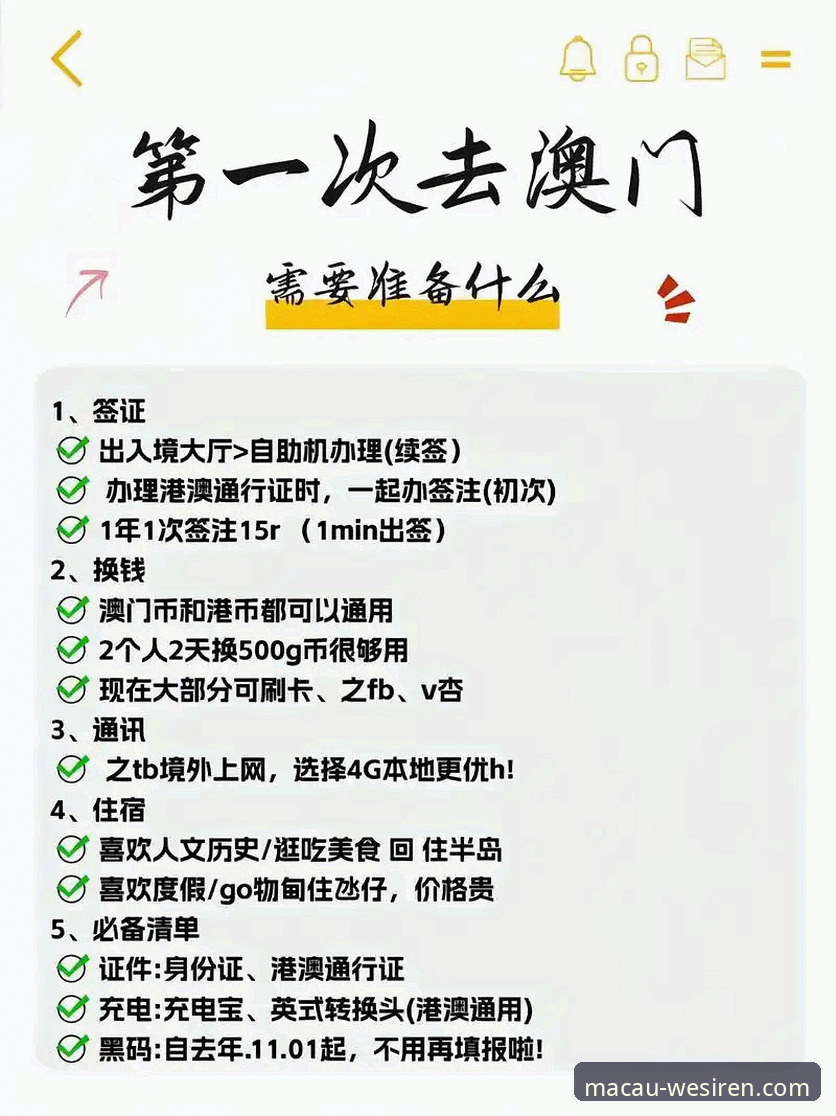 第一次去澳门

需要准备什么

1、签证
出入境大厅>自助机办理(续签)
办理港澳通行证时，一起办签注(初次)
1年1次签注15r （1min出签）
2、换钱
澳门币和港币都可以通用
2个人2天换500g币很够用
现在大部分可刷卡、之fb、v杏
3、通讯
之tb境外上网，选择4G本地更优h!
4、住宿
喜欢人文历史/逛吃美食 回 住半岛
喜欢度假/go物甸住氹仔，价格贵
5、必备清单
证件:身份证、港澳通行证
充电:充电宝、英式转换头(港澳通用)
黑码:自去年.11.01起，不用再填报啦!

macau-wesiren.com